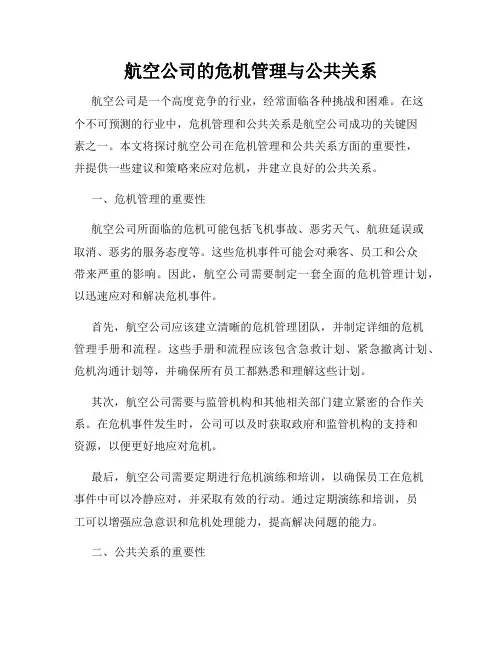 航空公司的危机管理与公共关系

航空公司是一个高度竞争的行业，经常面临各种挑战和困难。在这个不可预测的行业中，危机管理和公共关系是航空公司成功的关键因素之一。本文将探讨航空公司在危机管理和公共关系方面的重要性，并提供一些建议和策略来应对危机，并建立良好的公共关系。

一、危机管理的重要性

航空公司所面临的危机可能包括飞机事故、恶劣天气、航班延误或取消、恶劣的服务态度等。这些危机事件可能会对乘客、员工和公众带来严重的影响。因此，航空公司需要制定一套全面的危机管理计划，以迅速应对和解决危机事件。

首先，航空公司应该建立清晰的危机管理团队，并制定详细的危机管理手册和流程。这些手册和流程应该包含急救计划、紧急撤离计划、危机沟通计划等，并确保所有员工都熟悉和理解这些计划。

其次，航空公司需要与监管机构和其他相关部门建立紧密的合作关系。在危机事件发生时，公司可以及时获取政府和监管机构的支持和资源，以便更好地应对危机。

最后，航空公司需要定期进行危机演练和培训，以确保员工在危机事件中可以冷静应对，并采取有效的行动。通过定期演练和培训，员工可以增强应急意识和危机处理能力，提高解决问题的能力。

二、公共关系的重要性